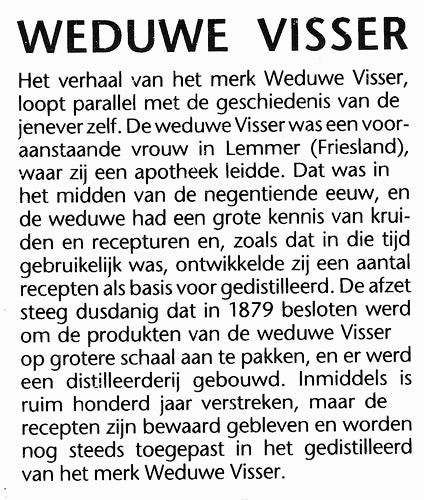 WEDUWE VISSER

Het verhaal van het merk Weduwe Visser, loopt parallel met de geschiedenis van de jenever zelf. De weduwe Visser was een vooraanstaande vrouw in Lemmer (Friesland), waar zij een apotheek leidde. Dat was in het midden van de negentiende eeuw, en de weduwe had een grote kennis van kruiden en recepturen en, zoals dat in die tijd gebruikelijk was, ontwikkelde zij een aantal recepten als basis voor gedistilleerd. De afzet steeg dusdanig dat in 1879 besloten werd om de produkten van de weduwe Visser op grotere schaal aan te pakken, en er werd een distilleerderij gebouwd. Inmiddels is ruim honderd jaar verstreken, maar de recepten zijn bewaard gebleven en worden nog steeds toegepast in het gedistilleerd van het merk Weduwe Visser.